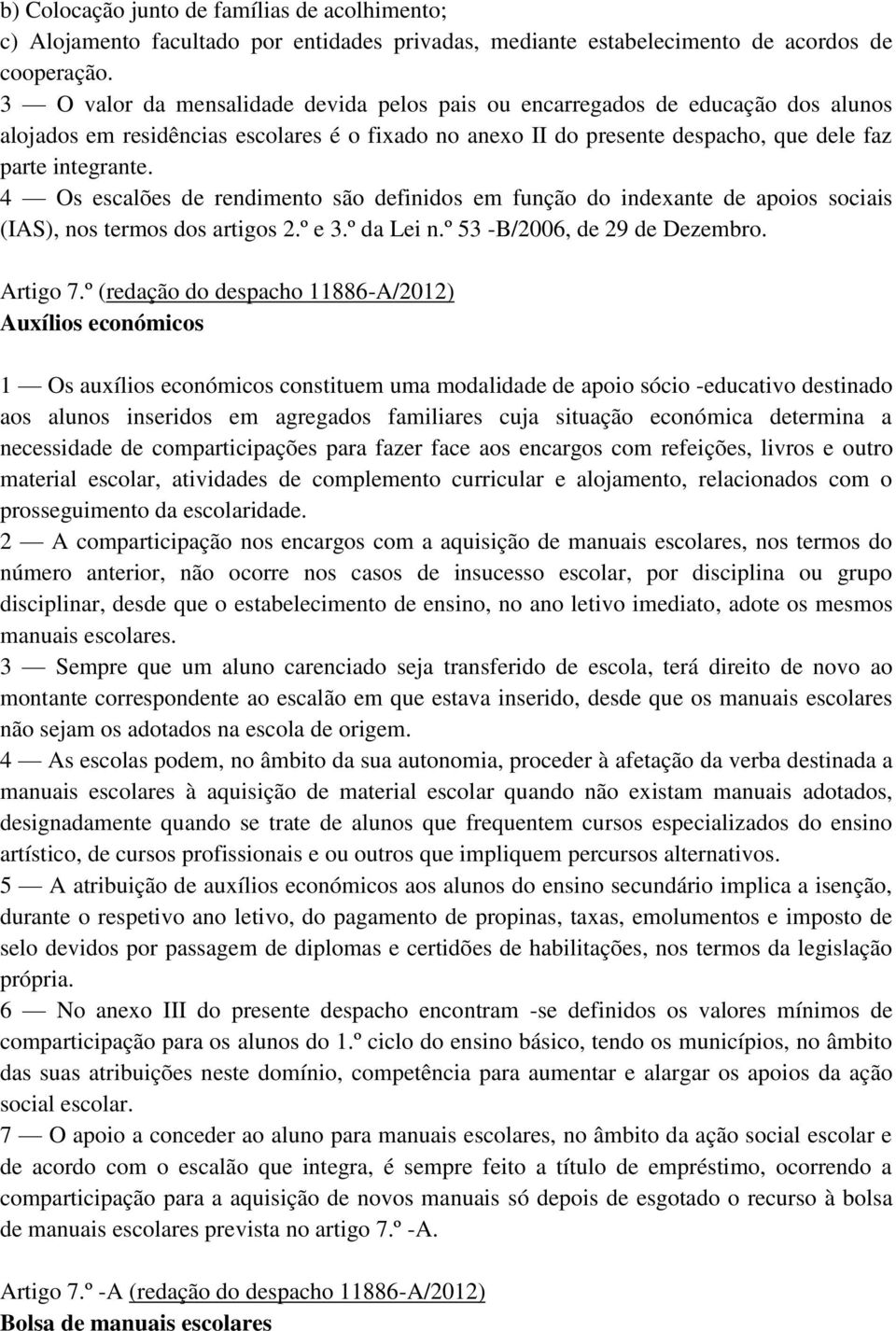 b) Colocação junto de famílias de acolhimento;
c) Alojamento facultado por entidades privadas, mediante estabelecimento de acordos de cooperação.
3 — O valor da mensalidade devida pelos pais ou encarregados de educação dos alunos alojados em residências escolares é o fixado no anexo II do presente despacho, que dele faz parte integrante.
4 — Os escalões de rendimento são definidos em função do indexante de apoios sociais (IAS), nos termos dos artigos 2.º e 3.º da Lei n.º 53 -B/2006, de 29 de Dezembro.

Artigo 7.º (redação do despacho 11886-A/2012)
Auxílios económicos

1 — Os auxílios económicos constituem uma modalidade de apoio sócio -educativo destinado aos alunos inseridos em agregados familiares cuja situação económica determina a necessidade de comparticipações para fazer face aos encargos com refeições, livros e outro material escolar, atividades de complemento curricular e alojamento, relacionados com o prosseguimento da escolaridade.
2 — A comparticipação nos encargos com a aquisição de manuais escolares, nos termos do número anterior, não ocorre nos casos de insucesso escolar, por disciplina ou grupo disciplinar, desde que o estabelecimento de ensino, no ano letivo imediato, adote os mesmos manuais escolares.
3 — Sempre que um aluno carenciado seja transferido de escola, terá direito de novo ao montante correspondente ao escalão em que estava inserido, desde que os manuais escolares não sejam os adotados na escola de origem.
4 — As escolas podem, no âmbito da sua autonomia, proceder à afetação da verba destinada a manuais escolares à aquisição de material escolar quando não existam manuais adotados, designadamente quando se trate de alunos que frequentem cursos especializados do ensino artístico, de cursos profissionais e ou outros que impliquem percursos alternativos.
5 — A atribuição de auxílios económicos aos alunos do ensino secundário implica a isenção, durante o respetivo ano letivo, do pagamento de propinas, taxas, emolumentos e imposto de selo devidos por passagem de diplomas e certidões de habilitações, nos termos da legislação própria.
6 — No anexo III do presente despacho encontram -se definidos os valores mínimos de comparticipação para os alunos do 1.º ciclo do ensino básico, tendo os municípios, no âmbito das suas atribuições neste domínio, competência para aumentar e alargar os apoios da ação social escolar.
7 — O apoio a conceder ao aluno para manuais escolares, no âmbito da ação social escolar e de acordo com o escalão que integra, é sempre feito a título de empréstimo, ocorrendo a comparticipação para a aquisição de novos manuais só depois de esgotado o recurso à bolsa de manuais escolares prevista no artigo 7.º -A.

Artigo 7.º -A (redação do despacho 11886-A/2012)
Bolsa de manuais escolares